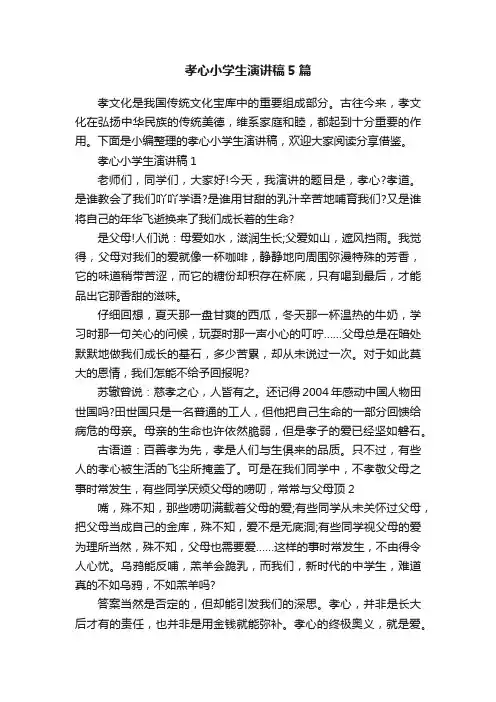 孝心小学生演讲稿5篇

孝文化是我国传统文化宝库中的重要组成部分。古往今来，孝文化在弘扬中华民族的传统美德，维系家庭和睦，都起到十分重要的作用。下面是小编整理的孝心小学生演讲稿，欢迎大家阅读分享借鉴。

孝心小学生演讲稿1

老师们，同学们，大家好!今天，我演讲的题目是，孝心?孝道。是谁教会了我们吖吖学语?是谁用甘甜的乳汁辛苦地哺育我们?又是谁将自己的年华飞逝换来了我们成长着的生命?

是父母!人们说：母爱如水，滋润生长;父爱如山，遮风挡雨。我觉得，父母对我们的爱就像一杯咖啡，静静地向周围弥漫特殊的芳香，它的味道稍带苦涩，而它的糖份却积存在杯底，只有喝到最后，才能品出它那香甜的滋味。

仔细回想，夏天那一盘甘爽的西瓜，冬天那一杯温热的牛奶，学习时那一句关心的问候，玩耍时那一声小心的叮咛……父母总是在暗处默默地做我们成长的基石，多少苦累，却从未说过一次。对于如此莫大的恩情，我们怎能不给予回报呢?

苏辙曾说：慈孝之心，人皆有之。还记得2004年感动中国人物田世国吗?田世国只是一名普通的工人，但他把自己生命的一部分回馈给病危的母亲。母亲的生命也许依然脆弱，但是孝子的爱已经坚如磐石。

古语道：百善孝为先，孝是人们与生俱来的品质。只不过，有些人的孝心被生活的飞尘所掩盖了。可是在我们同学中，不孝敬父母之事时常发生，有些同学厌烦父母的唠叨，常常与父母顶2

嘴，殊不知，那些唠叨满载着父母的爱;有些同学从未关怀过父母，把父母当成自己的金库，殊不知，爱不是无底洞;有些同学视父母的爱为理所当然，殊不知，父母也需要爱……这样的事时常发生，不由得令人心忧。乌鸦能反哺，羔羊会跪乳，而我们，新时代的中学生，难道真的不如乌鸦，不如羔羊吗?

答案当然是否定的，但却能引发我们的深思。孝心，并非是长大后才有的责任，也并非是用金钱就能弥补。孝心的终极奥义，就是爱。